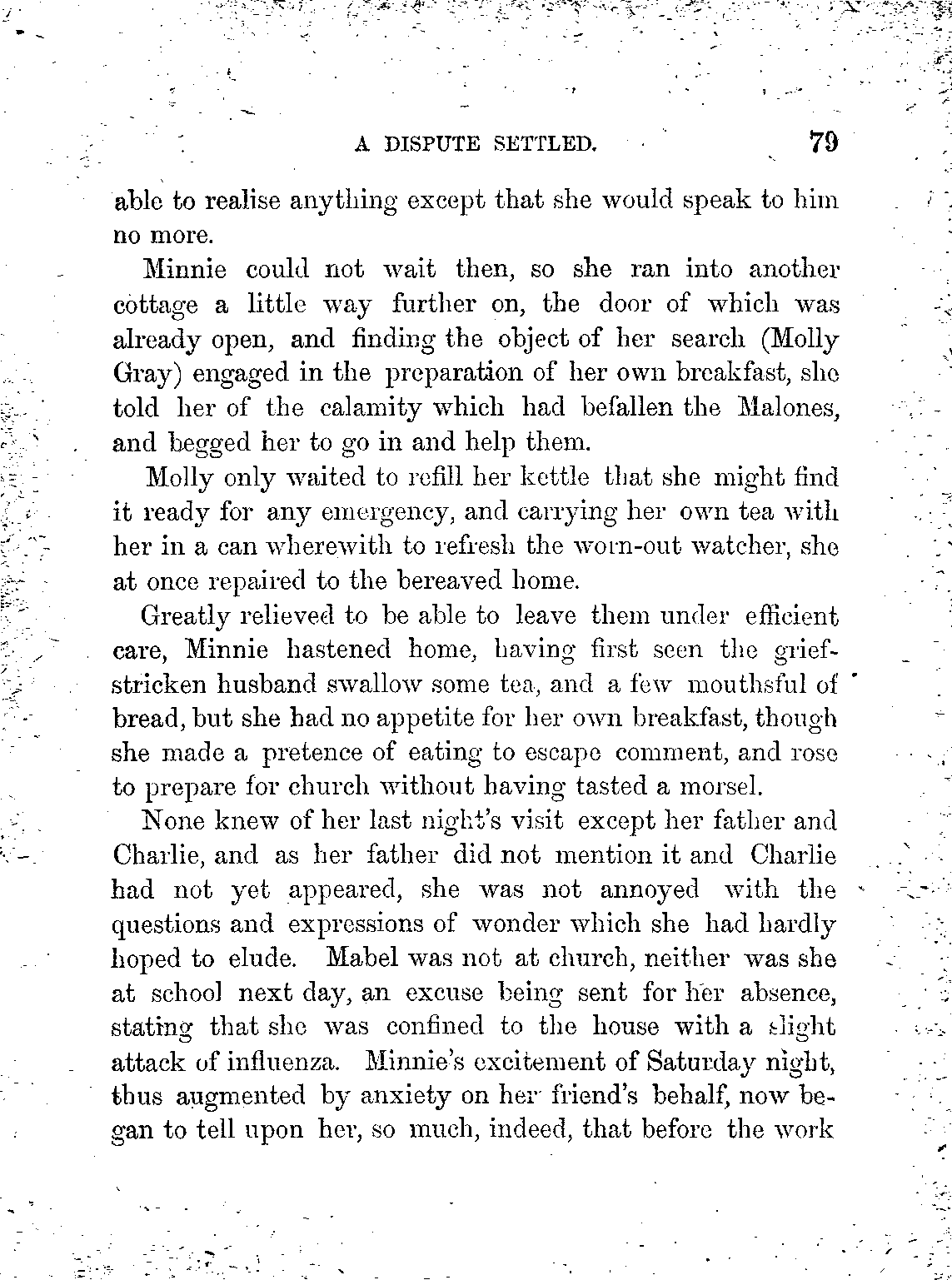 A DISPUTE SETTLED. 79

able to realise anything except that she would speak to him no more.

Minnie could not wait then, so she ran into another cottage a little way further on, the door of which was already open, and finding the object of her search (Molly Gray) engaged in the preparation of her own breakfast, she told her of the calamity which had befallen the Malones, and begged her to go in and help them.

Molly only waited to refill her kettle that she might find it ready for any emergency, and carrying her own tea with her in a can wherewith to refresh the worn-out watcher, she at once repaired to the bereaved home.

Greatly relieved to be able to leave them under efficient care, Minnie hastened home, having first seen the grief-stricken husband swallow some tea, and a few mouthsful of bread, but she had no appetite for her own breakfast, though she made a pretence of eating to escape comment, and rose to prepare for church without having tasted a morsel.

None knew of her last night's visit except her father and Charlie, and as her father did not mention it and Charlie had not yet appeared, she was not annoyed with the questions and expressions of wonder which she had hardly hoped to elude. Mabel was not at church, neither was she at school next day, an excuse being sent for her absence, stating that she was confined to the house with a slight attack of influenza. Minnie's excitement of Saturday night, thus augmented by anxiety on her friend's behalf, now began to tell upon her, so much, indeed, that before the work